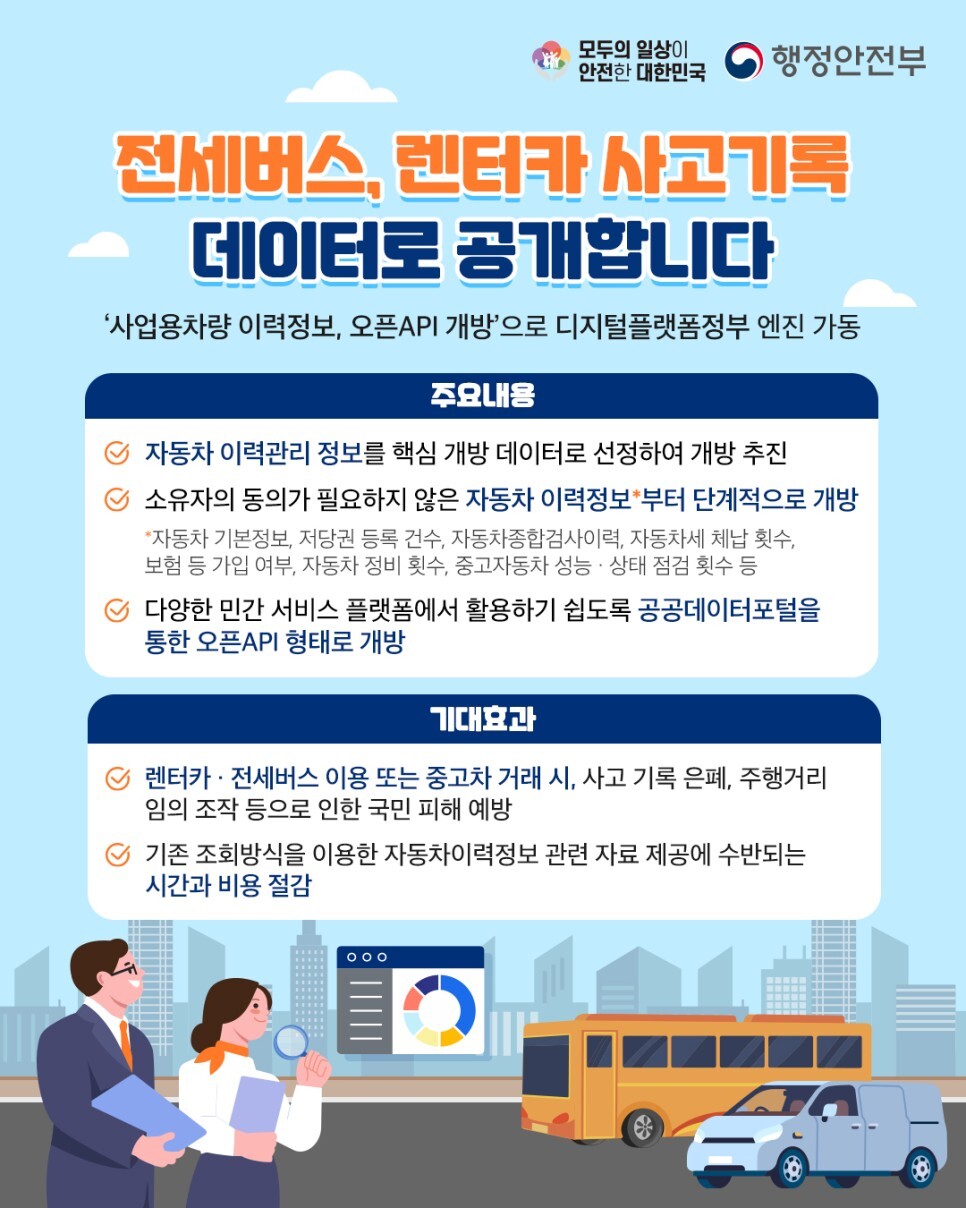 모두의 일상이
안전한 대한민국

행정안전부

전세버스, 렌터카 사고기록
데이터로 공개합니다

'사업용차량 이력정보, 오픈API 개방'으로 디지털플랫폼정부 엔진 가동

주요내용

자동차 이력관리 정보를 핵심 개방 데이터로 선정하여 개방 추진

소유자의 동의가 필요하지 않은 자동차 이력정보*부터 단계적으로 개방

*자동차 기본정보, 저당권 등록 건수, 자동차종합검사이력, 자동차세 체납 횟수, 보험 등 가입 여부, 자동차 정비 횟수, 중고자동차 성능 · 상태 점검 횟수 등

다양한 민간 서비스 플랫폼에서 활용하기 쉽도록 공공데이터포털을 통한 오픈API 형태로 개방

기대효과

렌터카 · 전세버스 이용 또는 중고차 거래 시, 사고 기록 은폐, 주행거리 임의 조작 등으로 인한 국민 피해 예방

기존 조회방식을 이용한 자동차이력정보 관련 자료 제공에 수반되는 시간과 비용 절감